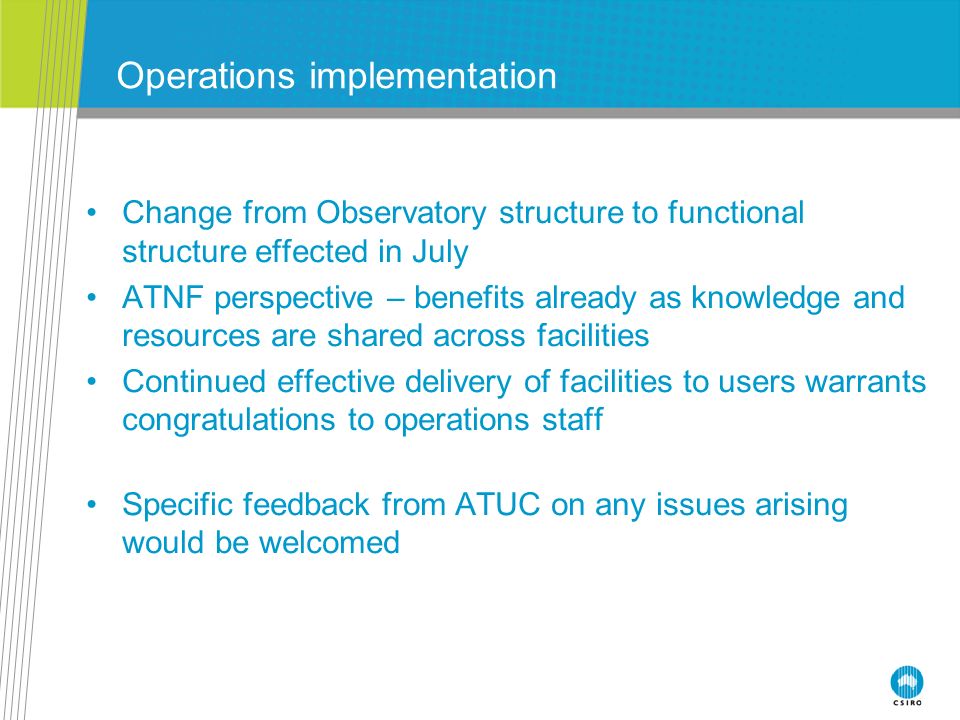 Operations implementation

• Change from Observatory structure to functional structure effected in July
• ATNF perspective – benefits already as knowledge and resources are shared across facilities
• Continued effective delivery of facilities to users warrants congratulations to operations staff

• Specific feedback from ATUC on any issues arising would be welcomed

CSIRO